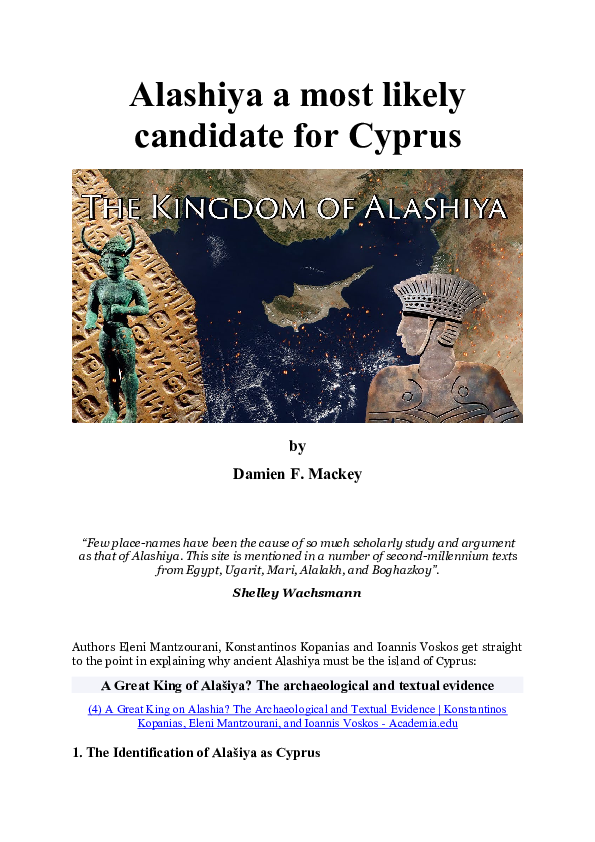 Alashiya a most likely candidate for Cyprus

THE KINGDOM OF ALASHIYA

by

Damien F. Mackey

"Few place-names have been the cause of so much scholarly study and argument as that of Alashiya. This site is mentioned in a number of second-millennium texts from Egypt, Ugarit, Mari, Alalakh, and Boghazkoy".

Shelley Wachsmann

Authors Eleni Mantzourani, Konstantinos Kopanias and Ioannis Voskos get straight to the point in explaining why ancient Alashiya must be the island of Cyprus:

A Great King of Alašiya? The archaeological and textual evidence

(4) A Great King on Alashia? The Archaeological and Textual Evidence | Konstantinos Kopanias, Eleni Mantzourani, and Ioannis Voskos - Academia.edu

1. The Identification of Alašiya as Cyprus